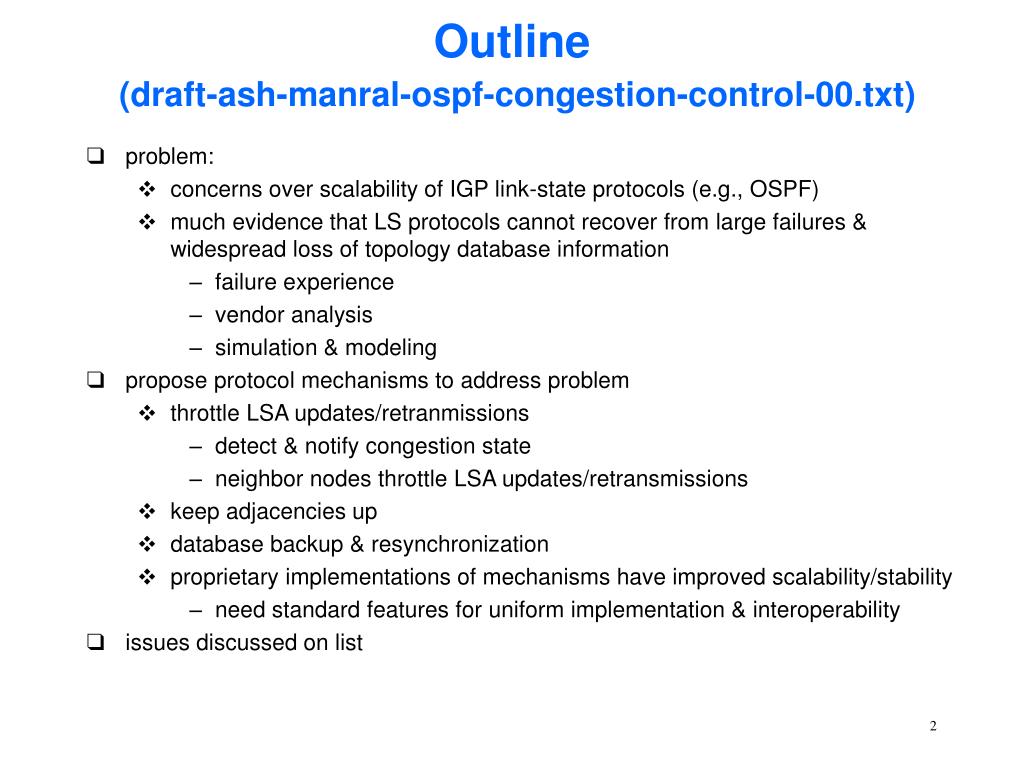 Outline
(draft-ash-manral-ospf-congestion-control-00.txt)

❑ problem:
❖ concerns over scalability of IGP link-state protocols (e.g., OSPF)
❖ much evidence that LS protocols cannot recover from large failures & widespread loss of topology database information
– failure experience
– vendor analysis
– simulation & modeling
❑ propose protocol mechanisms to address problem
❖ throttle LSA updates/retranmissions
– detect & notify congestion state
– neighbor nodes throttle LSA updates/retransmissions
❖ keep adjacencies up
❖ database backup & resynchronization
❖ proprietary implementations of mechanisms have improved scalability/stability
– need standard features for uniform implementation & interoperability
❑ issues discussed on list

2